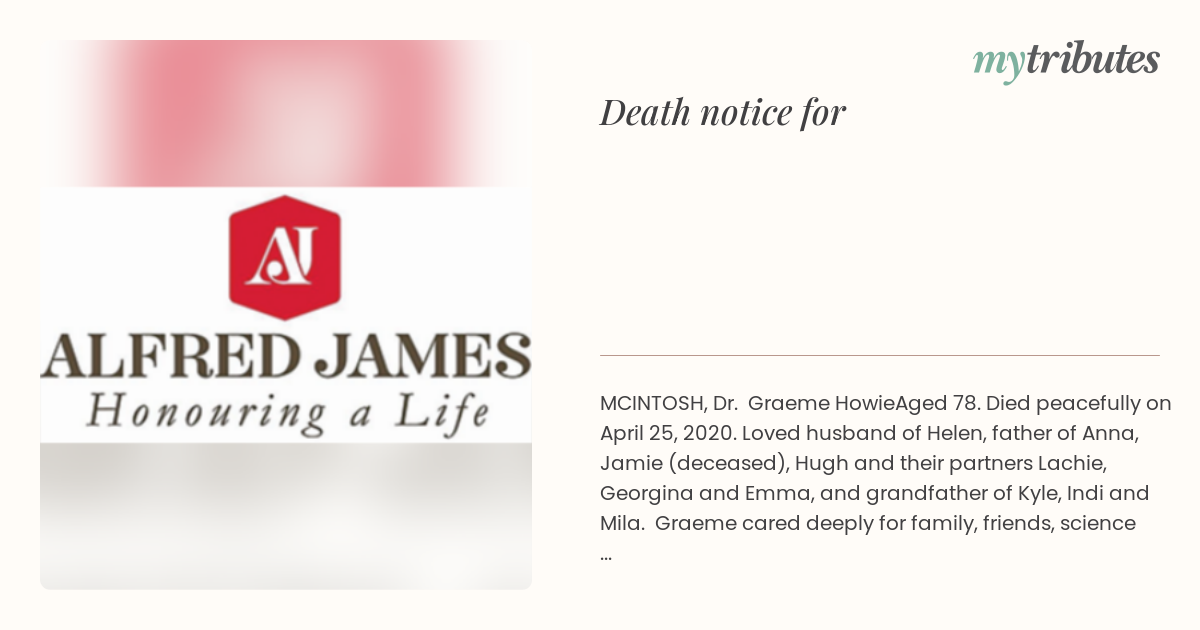 AJ

ALFRED JAMES
Honouring a Life

mytributes

Death notice for

MCINTOSH, Dr.  Graeme HowieAged 78. Died peacefully on April 25, 2020. Loved husband of Helen, father of Anna, Jamie (deceased), Hugh and their partners Lachie, Georgina and Emma, and grandfather of Kyle, Indi and Mila.  Graeme cared deeply for family, friends, science ...